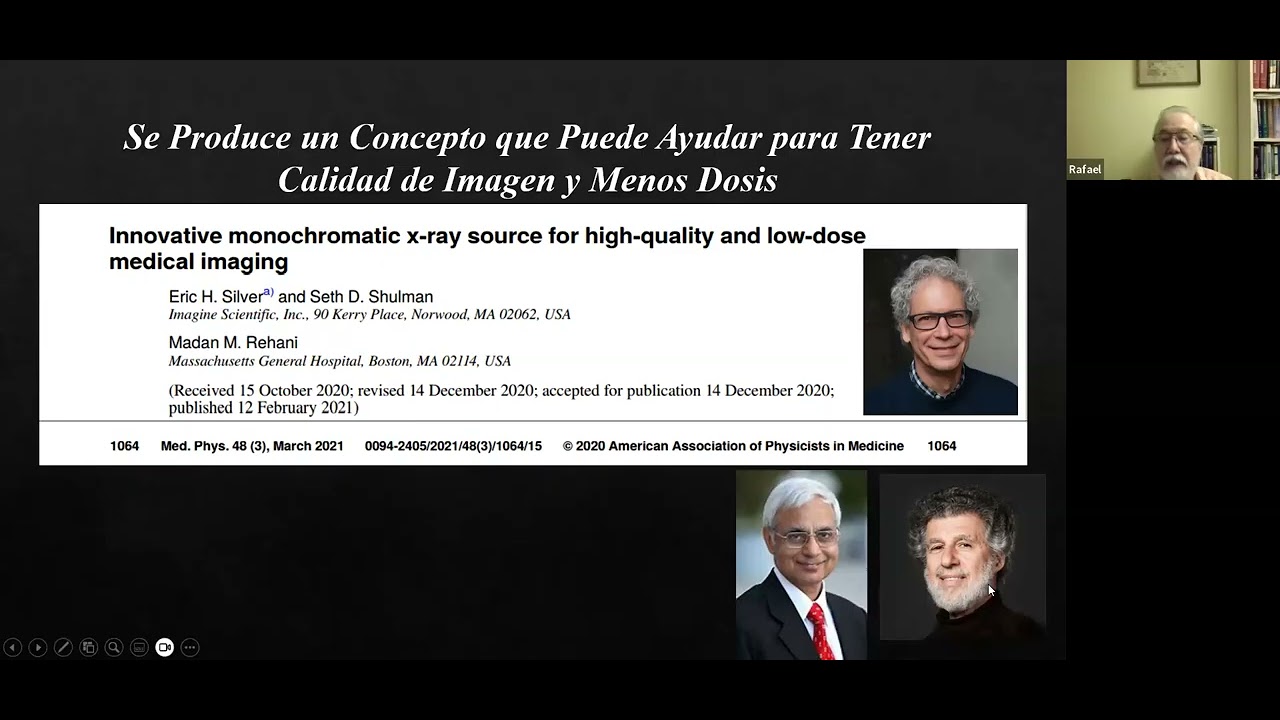 Se Produce un Concepto que Puede Ayudar para Tener Calidad de Imagen y Menos Dosis

Innovative monochromatic x-ray source for high-quality and low-dose medical imaging

Eric H. Silver$^{a)}$ and Seth D. Shulman
Imagine Scientific, Inc., 90 Kerry Place, Norwood, MA 02062, USA

Madan M. Rehani
Massachusetts General Hospital, Boston, MA 02114, USA

(Received 15 October 2020; revised 14 December 2020; accepted for publication 14 December 2020; published 12 February 2021)

1064 Med. Phys. 48 (3), March 2021 0094-2405/2021/48(3)/1064/15 © 2020 American Association of Physicists in Medicine 1064

Rafael